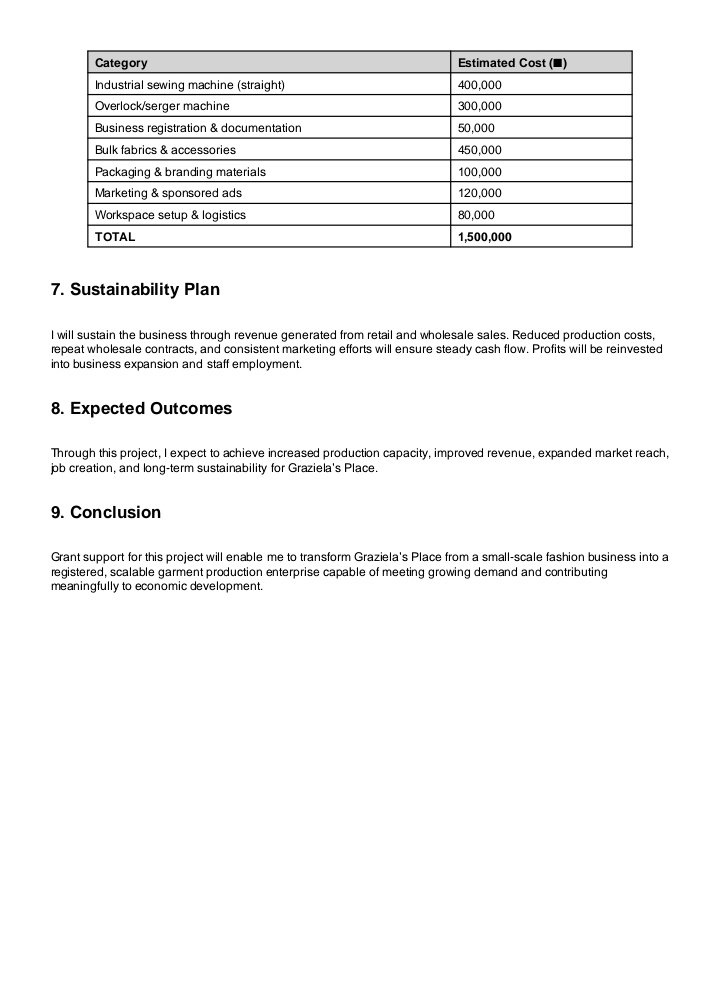 | Category | Estimated Cost (■) |
|---|---|
| Industrial sewing machine (straight) | 400,000 |
| Overlock/serger machine | 300,000 |
| Business registration & documentation | 50,000 |
| Bulk fabrics & accessories | 450,000 |
| Packaging & branding materials | 100,000 |
| Marketing & sponsored ads | 120,000 |
| Workspace setup & logistics | 80,000 |
| **TOTAL** | **1,500,000** |

7. Sustainability Plan

I will sustain the business through revenue generated from retail and wholesale sales. Reduced production costs, repeat wholesale contracts, and consistent marketing efforts will ensure steady cash flow. Profits will be reinvested into business expansion and staff employment.

8. Expected Outcomes

Through this project, I expect to achieve increased production capacity, improved revenue, expanded market reach, job creation, and long-term sustainability for Graziela's Place.

9. Conclusion

Grant support for this project will enable me to transform Graziela's Place from a small-scale fashion business into a registered, scalable garment production enterprise capable of meeting growing demand and contributing meaningfully to economic development.